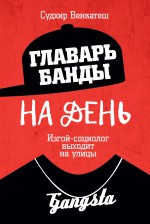 Судхир Венкатеш

ГЛАВАРЬ БАНДЫ

НА ДЕНЬ

Изгой-социолог выходит на улицы

Gangsta